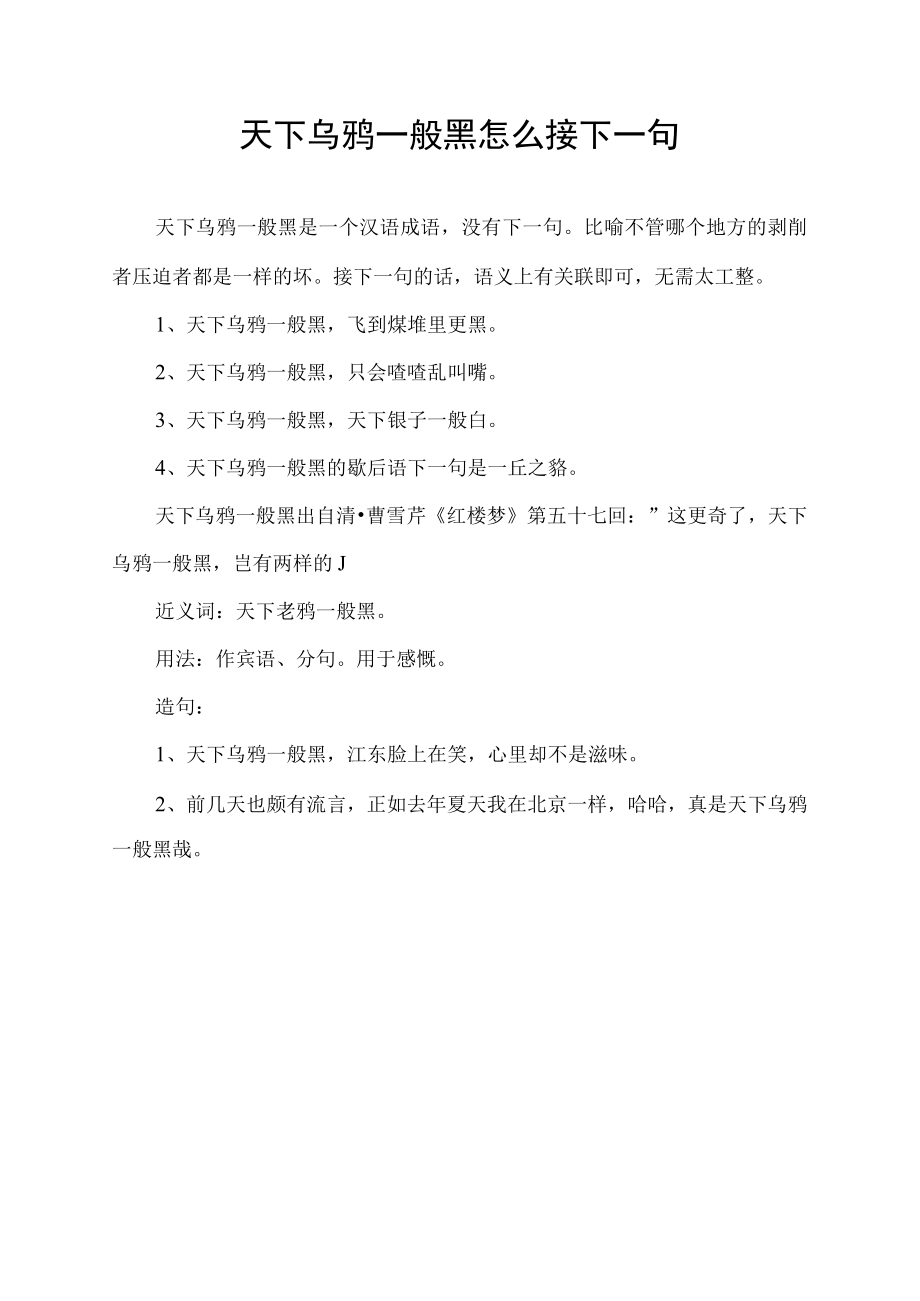 天下乌鸦一般黑怎么接下一句

天下乌鸦一般黑是一个汉语成语，没有下一句。比喻不管哪个地方的剥削者压迫者都是一样的坏。接下一句的话，语义上有关联即可，无需太工整。

1、天下乌鸦一般黑，飞到煤堆里更黑。

2、天下乌鸦一般黑，只会喳喳乱叫嘴。

3、天下乌鸦一般黑，天下银子一般白。

4、天下乌鸦一般黑的歇后语下一句是一丘之貉。

天下乌鸦一般黑出自清•曹雪芹《红楼梦》第五十七回：”这更奇了，天下乌鸦一般黑，岂有两样的J

近义词：天下老鸦一般黑。

用法：作宾语、分句。用于感慨。

造句：

1、天下乌鸦一般黑，江东脸上在笑，心里却不是滋味。

2、前几天也颇有流言，正如去年夏天我在北京一样，哈哈，真是天下乌鸦一般黑哉。